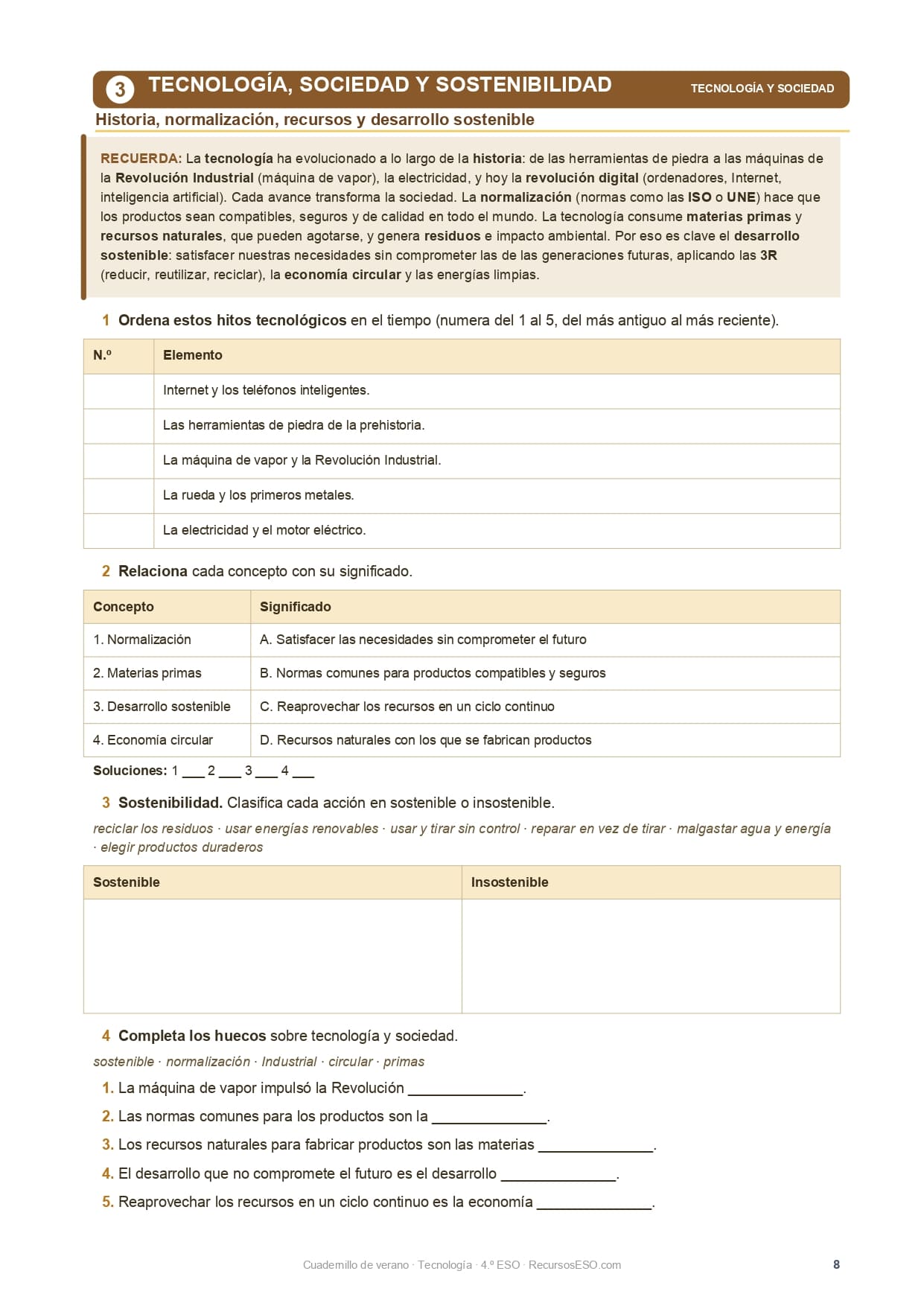 3 TECNOLOGÍA, SOCIEDAD Y SOSTENIBILIDAD

TECNOLOGÍA Y SOCIEDAD

Historia, normalización, recursos y desarrollo sostenible

RECUERDA: La tecnología ha evolucionado a lo largo de la historia: de las herramientas de piedra a las máquinas de la Revolución Industrial (máquina de vapor), la electricidad, y hoy la revolución digital (ordenadores, Internet, inteligencia artificial). Cada avance transforma la sociedad. La normalización (normas como las ISO o UNE) hace que los productos sean compatibles, seguros y de calidad en todo el mundo. La tecnología consume materias primas y recursos naturales, que pueden agotarse, y genera residuos e impacto ambiental. Por eso es clave el desarrollo sostenible: satisfacer nuestras necesidades sin comprometer las de las generaciones futuras, aplicando las 3R (reducir, reutilizar, reciclar), la economía circular y las energías limpias.

1 Ordena estos hitos tecnológicos en el tiempo (numera del 1 al 5, del más antiguo al más reciente).

| N.º | Elemento |
|---|---|
| | Internet y los teléfonos inteligentes. |
| | Las herramientas de piedra de la prehistoria. |
| | La máquina de vapor y la Revolución Industrial. |
| | La rueda y los primeros metales. |
| | La electricidad y el motor eléctrico. |

2 Relaciona cada concepto con su significado.

| Concepto | Significado |
|---|---|
| 1. Normalización | A. Satisfacer las necesidades sin comprometer el futuro |
| 2. Materias primas | B. Normas comunes para productos compatibles y seguros |
| 3. Desarrollo sostenible | C. Reaprovechar los recursos en un ciclo continuo |
| 4. Economía circular | D. Recursos naturales con los que se fabrican productos |

Soluciones: 1 ___ 2 ___ 3 ___ 4 ___

3 Sostenibilidad. Clasifica cada acción en sostenible o insostenible.

reciclar los residuos · usar energías renovables · usar y tirar sin control · reparar en vez de tirar · malgastar agua y energía · elegir productos duraderos

| Sostenible | Insostenible |
|---|---|
| | |

4 Completa los huecos sobre tecnología y sociedad.

sostenible · normalización · Industrial · circular · primas

1. La máquina de vapor impulsó la Revolución ______________.
2. Las normas comunes para los productos son la ______________.
3. Los recursos naturales para fabricar productos son las materias ______________.
4. El desarrollo que no compromete el futuro es el desarrollo ______________.
5. Reaprovechar los recursos en un ciclo continuo es la economía ______________.

Cuadernillo de verano · Tecnología · 4.º ESO · RecursosESO.com

8